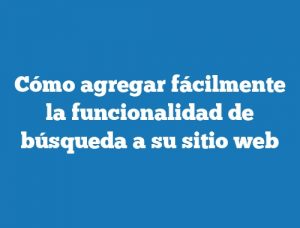 Cómo agregar fácilmente la funcionalidad de búsqueda a su sitio web